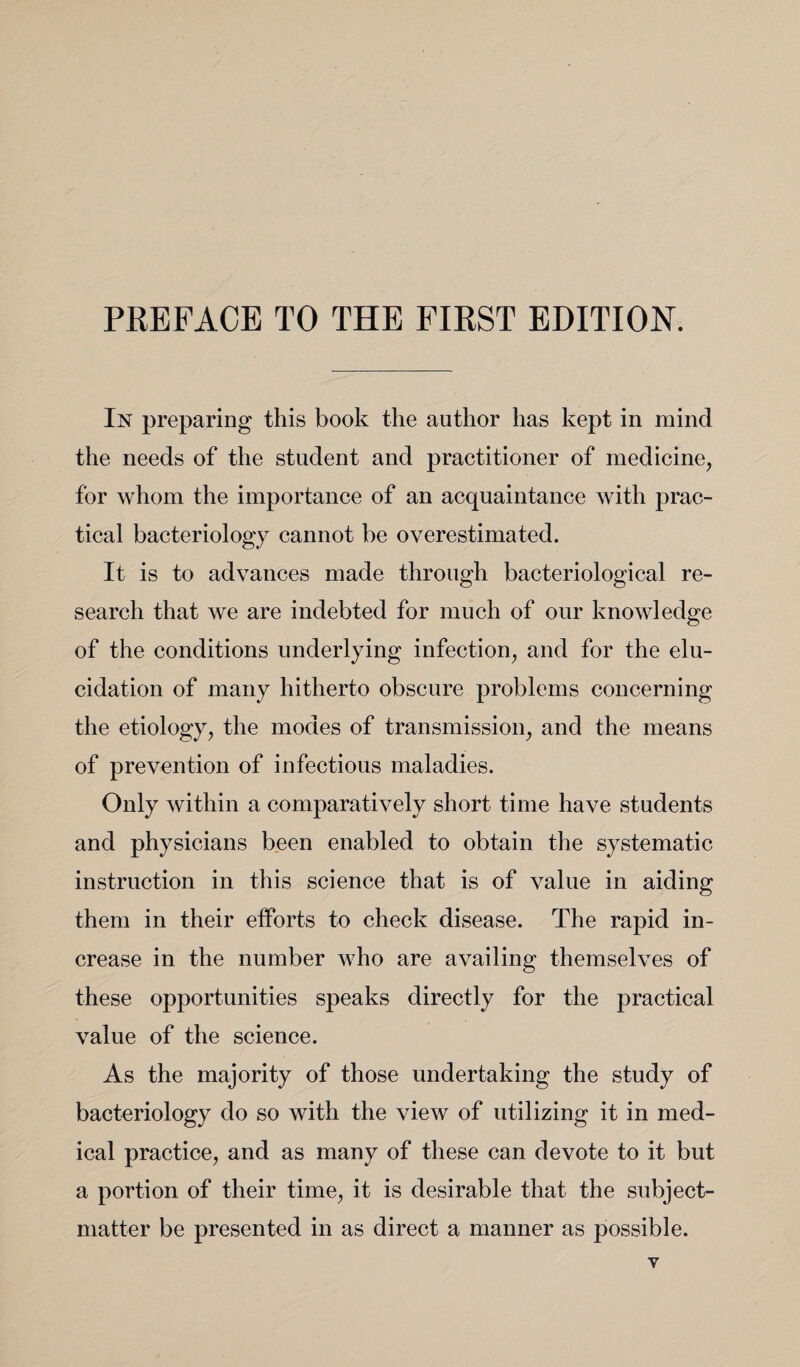 PREFACE TO THE FIRST EDITION.

In preparing this book the author has kept in mind the needs of the student and practitioner of medicine, for whom the importance of an acquaintance with practical bacteriology cannot be overestimated.

It is to advances made through bacteriological research that we are indebted for much of our knowledge of the conditions underlying infection, and for the elucidation of many hitherto obscure problems concerning the etiology, the modes of transmission, and the means of prevention of infectious maladies.

Only within a comparatively short time have students and physicians been enabled to obtain the systematic instruction in this science that is of value in aiding them in their efforts to check disease. The rapid increase in the number who are availing themselves of these opportunities speaks directly for the practical value of the science.

As the majority of those undertaking the study of bacteriology do so with the view of utilizing it in medical practice, and as many of these can devote to it but a portion of their time, it is desirable that the subject-matter be presented in as direct a manner as possible.

v